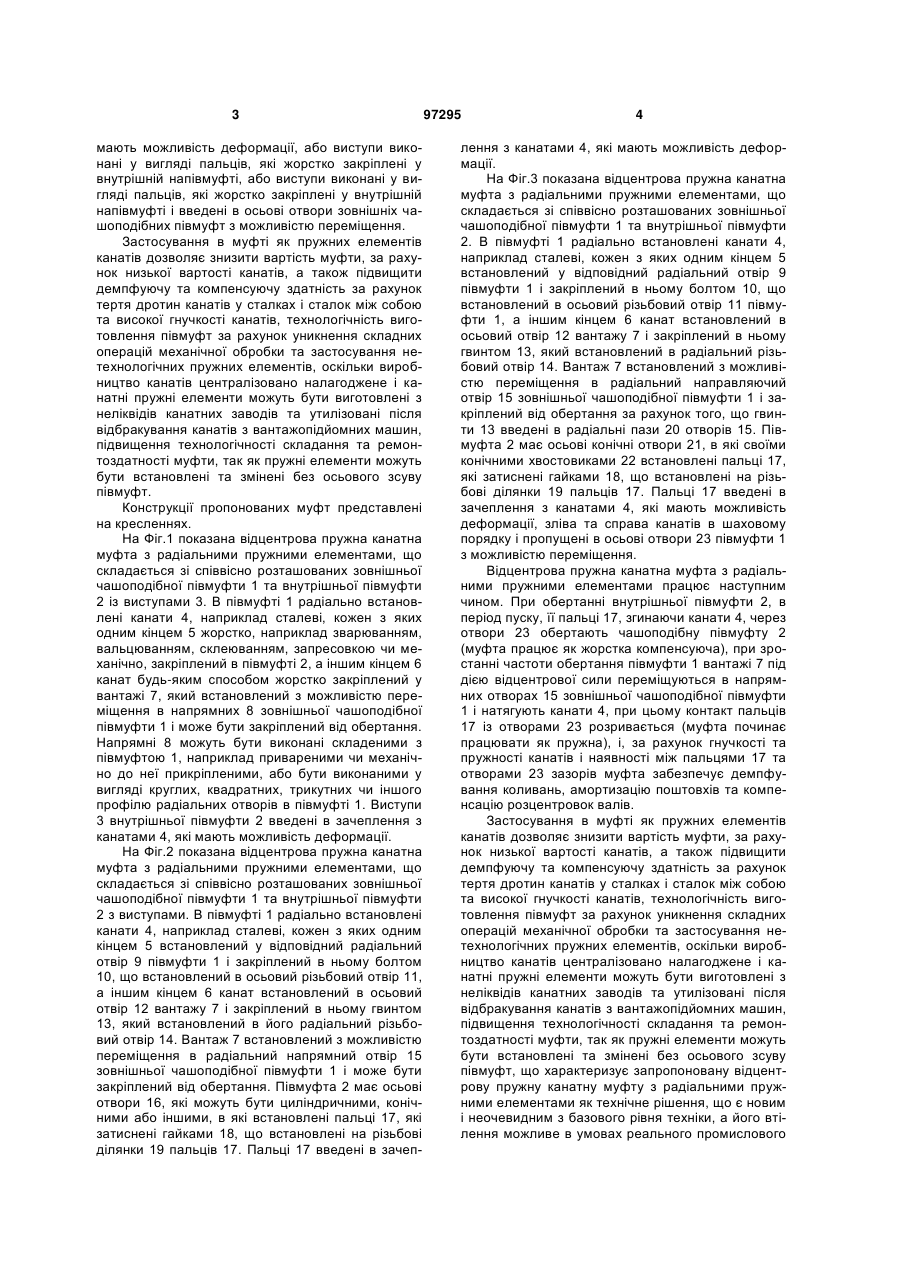 3                                   97295                                   4

мають можливість деформації, або виступи виконані у вигляді пальців, які жорстко закріплені у внутрішній напівмуфті, або виступи виконані у вигляді пальців, які жорстко закріплені у внутрішній напівмуфті і введені в осьові отвори зовнішніх чашоподібних півмуфт з можливістю переміщення.

Застосування в муфті як пружних елементів канатів дозволяє знизити вартість муфти, за рахунок низької вартості канатів, а також підвищити демпфуючу та компенсуючу здатність за рахунок тертя дротин канатів у сталках і сталок між собою та високої гнучкості канатів, технологічність виготовлення півмуфт за рахунок уникнення складних операцій механічної обробки та застосування нетехнологічних пружних елементів, оскільки виробництво канатів централізовано налагоджене і канатні пружні елементи можуть бути виготовлені з неліквідів канатних заводів та утилізовані після відбракування канатів з вантажопідйомних машин, підвищення технологічності складання та ремонтоздатності муфти, так як пружні елементи можуть бути встановлені та змінені без осьового зсуву півмуфт.

Конструкції пропонованих муфт представлені на кресленнях.

На Фіг.1 показана відцентрова пружна канатна муфта з радіальними пружними елементами, що складається зі співвісно розташованих зовнішньої чашоподібної півмуфти 1 та внутрішньої півмуфти 2 із виступами 3. В півмуфті 1 радіально встановлені канати 4, наприклад сталеві, кожен з яких одним кінцем 5 жорстко, наприклад зварюванням, вальцюванням, склеюванням, запресовкою чи механічно, закріплений в півмуфті 2, а іншим кінцем 6 канат будь-яким способом жорстко закріплений у вантажі 7, який встановлений з можливістю переміщення в напрямних 8 зовнішньої чашоподібної півмуфти 1 і може бути закріплений від обертання. Напрямні 8 можуть бути виконані складеними з півмуфтою 1, наприклад привареними чи механічно до неї прикріпленими, або бути виконаними у вигляді круглих, квадратних, трикутних чи іншого профілю радіальних отворів в півмуфті 1. Виступи 3 внутрішньої півмуфти 2 введені в зачеплення з канатами 4, які мають можливість деформації.

На Фіг.2 показана відцентрова пружна канатна муфта з радіальними пружними елементами, що складається зі співвісно розташованих зовнішньої чашоподібної півмуфти 1 та внутрішньої півмуфти 2 з виступами. В півмуфті 1 радіально встановлені канати 4, наприклад сталеві, кожен з яких одним кінцем 5 встановлений у відповідний радіальний отвір 9 півмуфти 1 і закріплений в ньому болтом 10, що встановлений в осьовий різьбовий отвір 11, а іншим кінцем 6 канат встановлений в осьовий отвір 12 вантажу 7 і закріплений в ньому гвинтом 13, який встановлений в його радіальний різьбовий отвір 14. Вантаж 7 встановлений з можливістю переміщення в радіальний напрямний отвір 15 зовнішньої чашоподібної півмуфти 1 і може бути закріплений від обертання. Півмуфта 2 має осьові отвори 16, які можуть бути циліндричними, конічними або іншими, в які встановлені пальці 17, які затиснені гайками 18, що встановлені на різьбові ділянки 19 пальців 17. Пальці 17 введені в зачеплення з канатами 4, які мають можливість деформації.

На Фіг.3 показана відцентрова пружна канатна муфта з радіальними пружними елементами, що складається зі співвісно розташованих зовнішньої чашоподібної півмуфти 1 та внутрішньої півмуфти 2. В півмуфті 1 радіально встановлені канати 4, наприклад сталеві, кожен з яких одним кінцем 5 встановлений у відповідний радіальний отвір 9 півмуфти 1 і закріплений в ньому болтом 10, що встановлений в осьовий різьбовий отвір 11 півмуфти 1, а іншим кінцем 6 канат встановлений в осьовий отвір 12 вантажу 7 і закріплений в ньому гвинтом 13, який встановлений в радіальний різьбовий отвір 14. Вантаж 7 встановлений з можливістю переміщення в радіальний направляючий отвір 15 зовнішньої чашоподібної півмуфти 1 і закріплений від обертання за рахунок того, що гвинти 13 введені в радіальні пази 20 отворів 15. Півмуфта 2 має осьові конічні отвори 21, в які своїми конічними хвостовиками 22 встановлені пальці 17, які затиснені гайками 18, що встановлені на різьбові ділянки 19 пальців 17. Пальці 17 введені в зачеплення з канатами 4, які мають можливість деформації, зліва та справа канатів в шаховому порядку і пропущені в осьові отвори 23 півмуфти 1 з можливістю переміщення.

Відцентрова пружна канатна муфта з радіальними пружними елементами працює наступним чином. При обертанні внутрішньої півмуфти 2, в період пуску, її пальці 17, згинаючи канати 4, через отвори 23 обертають чашоподібну півмуфту 2 (муфта працює як жорстка компенсуюча), при зростанні частоти обертання півмуфти 1 вантажі 7 під дією відцентрової сили переміщуються в напрямних отворах 15 зовнішньої чашоподібної півмуфти 1 і натягують канати 4, при цьому контакт пальців 17 із отворами 23 розривається (муфта починає працювати як пружна), і, за рахунок гнучкості та пружності канатів і наявності між пальцями 17 та отворами 23 зазорів муфта забезпечує демпфування коливань, амортизацію поштовхів та компенсацію розцентровок валів.

Застосування в муфті як пружних елементів канатів дозволяє знизити вартість муфти, за рахунок низької вартості канатів, а також підвищити демпфуючу та компенсуючу здатність за рахунок тертя дротин канатів у сталках і сталок між собою та високої гнучкості канатів, технологічність виготовлення півмуфт за рахунок уникнення складних операцій механічної обробки та застосування нетехнологічних пружних елементів, оскільки виробництво канатів централізовано налагоджене і канатні пружні елементи можуть бути виготовлені з неліквідів канатних заводів та утилізовані після відбракування канатів з вантажопідйомних машин, підвищення технологічності складання та ремонтоздатності муфти, так як пружні елементи можуть бути встановлені та змінені без осьового зсуву півмуфт, що характеризує запропоновану відцентрову пружну канатну муфту з радіальними пружними елементами як технічне рішення, що є новим і неочевидним з базового рівня техніки, а його втілення можливе в умовах реального промислового